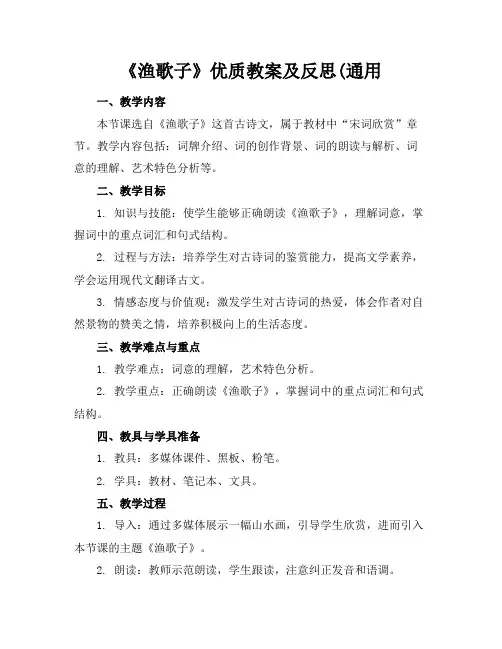 《渔歌子》优质教案及反思(通用

一、教学内容

本节课选自《渔歌子》这首古诗文，属于教材中“宋词欣赏”章节。教学内容包括：词牌介绍、词的创作背景、词的朗读与解析、词意的理解、艺术特色分析等。

二、教学目标

1. 知识与技能：使学生能够正确朗读《渔歌子》，理解词意，掌握词中的重点词汇和句式结构。

2. 过程与方法：培养学生对古诗词的鉴赏能力，提高文学素养，学会运用现代文翻译古文。

3. 情感态度与价值观：激发学生对古诗词的热爱，体会作者对自然景物的赞美之情，培养积极向上的生活态度。

三、教学难点与重点

1. 教学难点：词意的理解，艺术特色分析。

2. 教学重点：正确朗读《渔歌子》，掌握词中的重点词汇和句式结构。

四、教具与学具准备

1. 教具：多媒体课件、黑板、粉笔。

2. 学具：教材、笔记本、文具。

五、教学过程

1. 导入：通过多媒体展示一幅山水画，引导学生欣赏，进而引入本节课的主题《渔歌子》。

2. 朗读：教师示范朗读，学生跟读，注意纠正发音和语调。